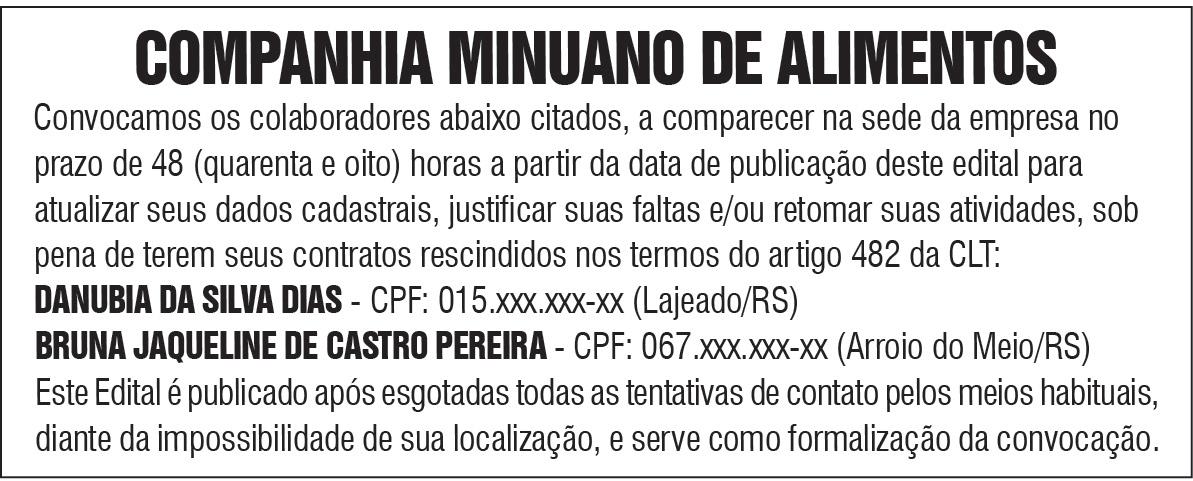 COMPANHIA MINUANO DE ALIMENTOS

Convocamos os colaboradores abaixo citados, a comparecer na sede da empresa no prazo de 48 (quarenta e oito) horas a partir da data de publicação deste edital para atualizar seus dados cadastrais, justificar suas faltas e/ou retomar suas atividades, sob pena de terem seus contratos rescindidos nos termos do artigo 482 da CLT:

DANUBIA DA SILVA DIAS - CPF: 015.xxx.xxx-xx (Lajeado/RS)

BRUNA JAQUELINE DE CASTRO PEREIRA - CPF: 067.xxx.xxx-xx (Arroio do Meio/RS)

Este Edital é publicado após esgotadas todas as tentativas de contato pelos meios habituais, diante da impossibilidade de sua localização, e serve como formalização da convocação.